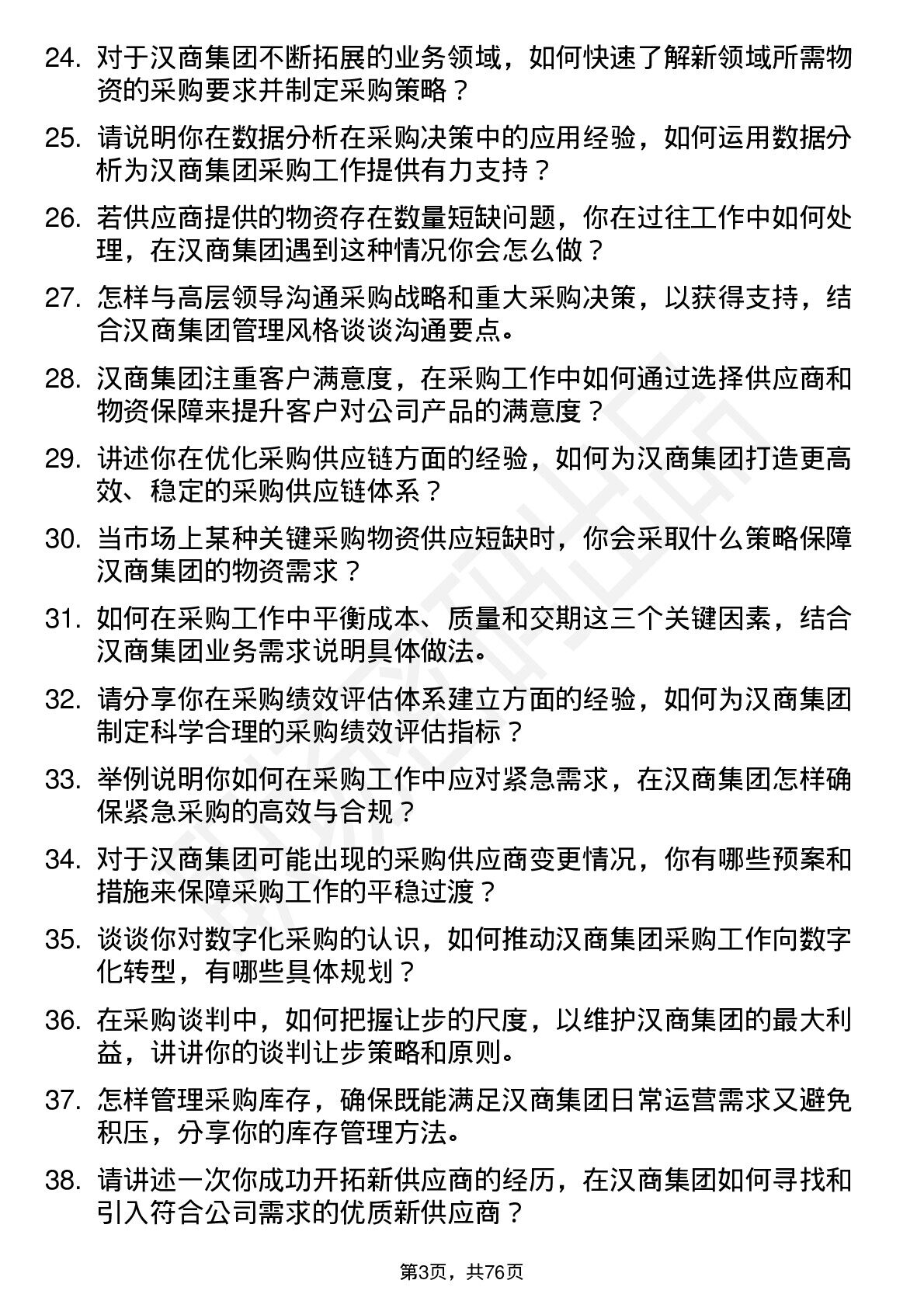 24. 对于汉商集团不断拓展的业务领域，如何快速了解新领域所需物资的采购要求并制定采购策略？

25. 请说明你在数据分析在采购决策中的应用经验，如何运用数据分析为汉商集团采购工作提供有力支持？

26. 若供应商提供的物资存在数量短缺问题，你在过往工作中如何处理，在汉商集团遇到这种情况你会怎么做？

27. 怎样与高层领导沟通采购战略和重大采购决策，以获得支持，结合汉商集团管理风格谈谈沟通要点。

28. 汉商集团注重客户满意度，在采购工作中如何通过选择供应商和物资保障来提升客户对公司产品的满意度？

29. 讲述你在优化采购供应链方面的经验，如何为汉商集团打造更高效、稳定的采购供应链体系？

30. 当市场上某种关键采购物资供应短缺时，你会采取什么策略保障汉商集团的物资需求？

31. 如何在采购工作中平衡成本、质量和交期这三个关键因素，结合汉商集团业务需求说明具体做法。

32. 请分享你在采购绩效评估体系建立方面的经验，如何为汉商集团制定科学合理的采购绩效评估指标？

33. 举例说明你如何在采购工作中应对紧急需求，在汉商集团怎样确保紧急采购的高效与合规？

34. 对于汉商集团可能出现的采购供应商变更情况，你有哪些预案和措施来保障采购工作的平稳过渡？

35. 谈谈你对数字化采购的认识，如何推动汉商集团采购工作向数字化转型，有哪些具体规划？

36. 在采购谈判中，如何把握让步的尺度，以维护汉商集团的最大利益，讲讲你的谈判让步策略和原则。

37. 怎样管理采购库存，确保既能满足汉商集团日常运营需求又避免积压，分享你的库存管理方法。

38. 请讲述一次你成功开拓新供应商的经历，在汉商集团如何寻找和引入符合公司需求的优质新供应商？

第3页，共76页